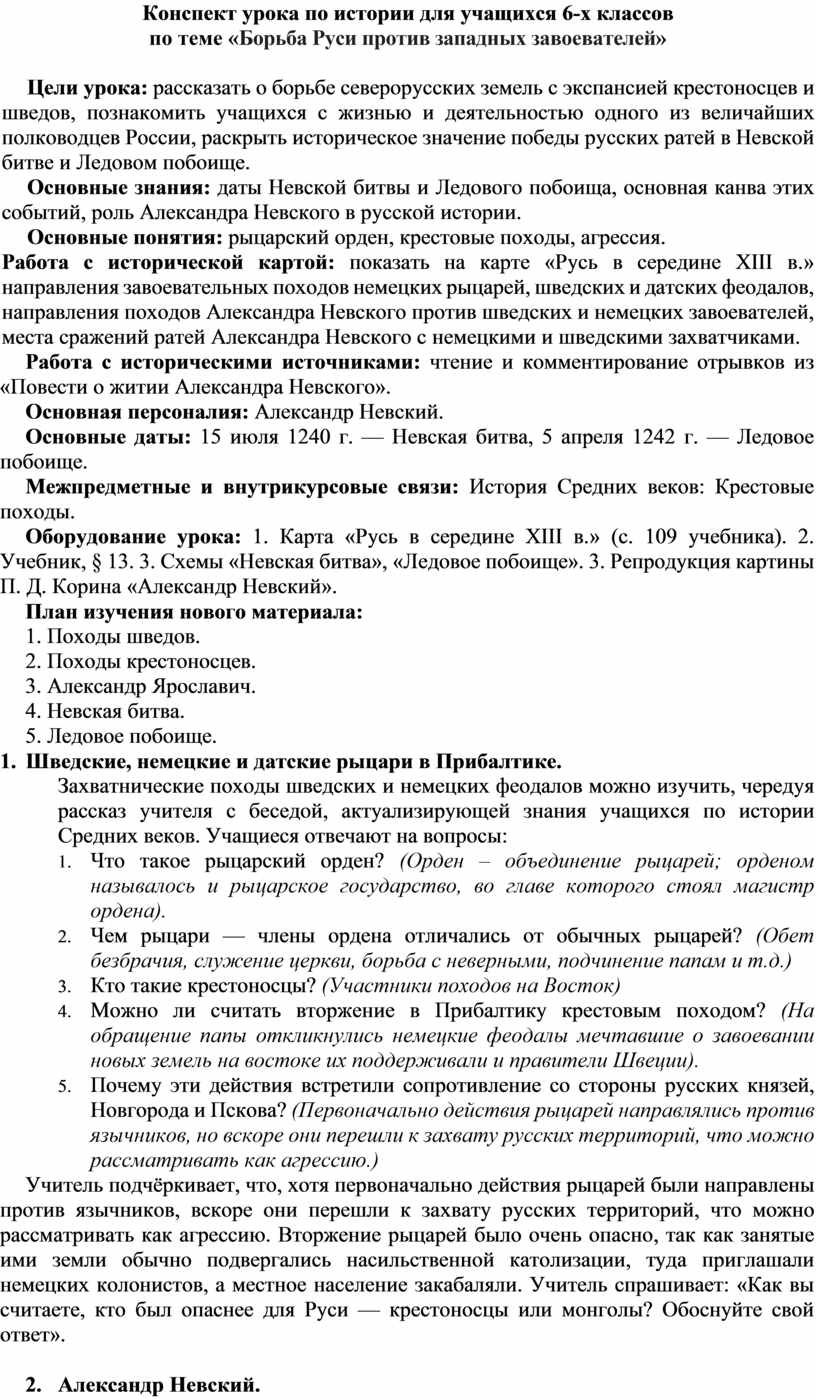 Конспект урока по истории для учащихся 6-х классов
по теме «Борьба Руси против западных завоевателей»

Цели урока: рассказать о борьбе северорусских земель с экспансией крестоносцев и шведов, познакомить учащихся с жизнью и деятельностью одного из величайших полководцев России, раскрыть историческое значение победы русских ратей в Невской битве и Ледовом побоище.

Основные знания: даты Невской битвы и Ледового побоища, основная канва этих событий, роль Александра Невского в русской истории.

Основные понятия: рыцарский орден, крестовые походы, агрессия.

Работа с исторической картой: показать на карте «Русь в середине XIII в.» направления завоевательных походов немецких рыцарей, шведских и датских феодалов, направления походов Александра Невского против шведских и немецких завоевателей, места сражений ратей Александра Невского с немецкими и шведскими захватчиками.

Работа с историческими источниками: чтение и комментирование отрывков из «Повести о житии Александра Невского».

Основная персоналия: Александр Невский.

Основные даты: 15 июля 1240 г. — Невская битва, 5 апреля 1242 г. — Ледовое побоище.

Межпредметные и внутрикурсовые связи: История Средних веков: Крестовые походы.

Оборудование урока: 1. Карта «Русь в середине XIII в.» (с. 109 учебника). 2. Учебник, § 13. 3. Схемы «Невская битва», «Ледовое побоище». 3. Репродукция картины П. Д. Корина «Александр Невский».

План изучения нового материала:
1. Походы шведов.
2. Походы крестоносцев.
3. Александр Ярославич.
4. Невская битва.
5. Ледовое побоище.

1. Шведские, немецкие и датские рыцари в Прибалтике.
Захватнические походы шведских и немецких феодалов можно изучить, чередуя рассказ учителя с беседой, актуализирующей знания учащихся по истории Средних веков. Учащиеся отвечают на вопросы:
1. Что такое рыцарский орден? (Орден – объединение рыцарей; орденом называлось и рыцарское государство, во главе которого стоял магистр ордена).
2. Чем рыцари — члены ордена отличались от обычных рыцарей? (Обет безбрачия, служение церкви, борьба с неверными, подчинение папам и т.д.)
3. Кто такие крестоносцы? (Участники походов на Восток)
4. Можно ли считать вторжение в Прибалтику крестовым походом? (На обращение папы откликнулись немецкие феодалы мечтавшие о завоевании новых земель на востоке их поддерживали и правители Швеции).
5. Почему эти действия встретили сопротивление со стороны русских князей, Новгорода и Пскова? (Первоначально действия рыцарей направлялись против язычников, но вскоре они перешли к захвату русских территорий, что можно рассматривать как агрессию.)

Учитель подчёркивает, что, хотя первоначально действия рыцарей были направлены против язычников, вскоре они перешли к захвату русских территорий, что можно рассматривать как агрессию. Вторжение рыцарей было очень опасно, так как занятые ими земли обычно подвергались насильственной католизации, туда приглашали немецких колонистов, а местное население закабаляли. Учитель спрашивает: «Как вы считаете, кто был опаснее для Руси — крестоносцы или монголы? Обоснуйте свой ответ».

2. Александр Невский.